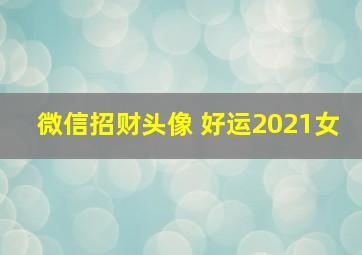 微信招财头像 好运2021女